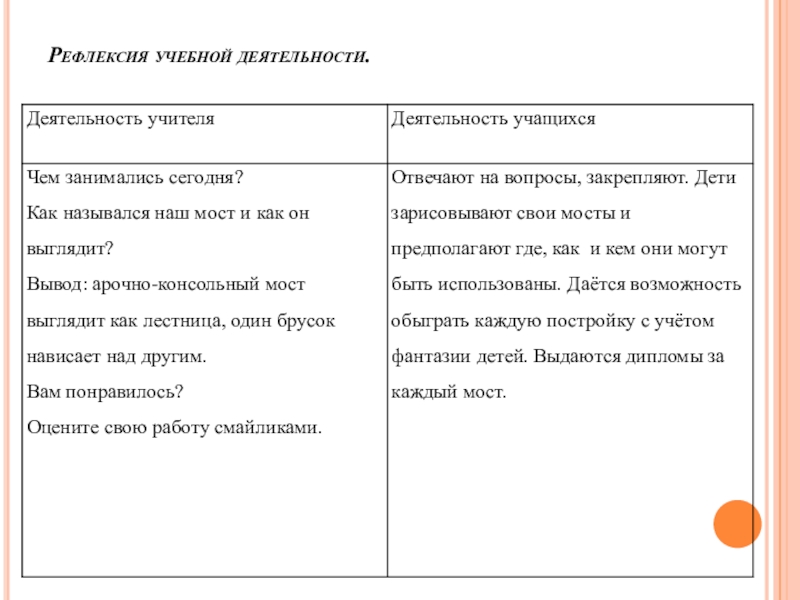 Рефлексия учебной деятельности.

| Деятельность учителя | Деятельность учащихся |
|---|---|
| Чем занимались сегодня? Как назывался наш мост и как он выглядит? Вывод: арочно-консольный мост выглядит как лестница, один брусок нависает над другим. Вам понравилось? Оцените свою работу смайликами. | Отвечают на вопросы, закрепляют. Дети зарисовывают свои мосты и предполагают где, как и кем они могут быть использованы. Даётся возможность обыграть каждую постройку с учётом фантазии детей. Выдаются дипломы за каждый мост. |